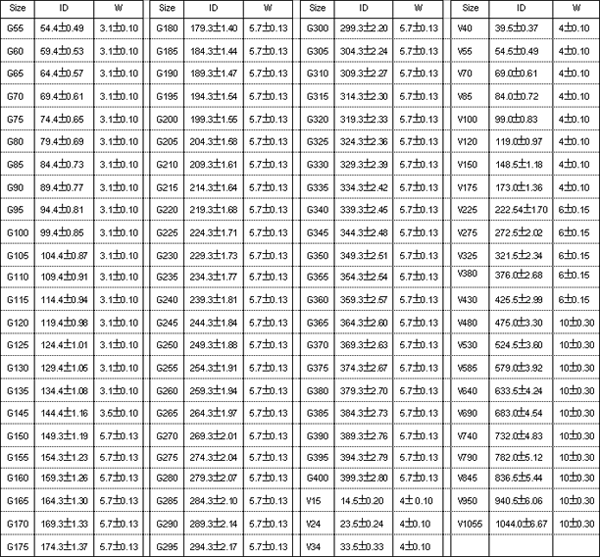 | Size | ID | W |
|---|---|---|
| G55 | 54.4±0.49 | 3.1±0.10 |
| G60 | 59.4±0.53 | 3.1±0.10 |
| G65 | 64.4±0.57 | 3.1±0.10 |
| G70 | 69.4±0.61 | 3.1±0.10 |
| G75 | 74.4±0.65 | 3.1±0.10 |
| G80 | 79.4±0.69 | 3.1±0.10 |
| G85 | 84.4±0.73 | 3.1±0.10 |
| G90 | 89.4±0.77 | 3.1±0.10 |
| G95 | 94.4±0.81 | 3.1±0.10 |
| G100 | 99.4±0.85 | 3.1±0.10 |
| G105 | 104.4±0.87 | 3.1±0.10 |
| G110 | 109.4±0.91 | 3.1±0.10 |
| G115 | 114.4±0.94 | 3.1±0.10 |
| G120 | 119.4±0.98 | 3.1±0.10 |
| G125 | 124.4±1.01 | 3.1±0.10 |
| G130 | 129.4±1.05 | 3.1±0.10 |
| G135 | 134.4±1.08 | 3.1±0.10 |
| G145 | 144.4±1.16 | 3.5±0.10 |
| G150 | 149.3±1.19 | 5.7±0.13 |
| G155 | 154.3±1.23 | 5.7±0.13 |
| G160 | 159.3±1.26 | 5.7±0.13 |
| G165 | 164.3±1.30 | 5.7±0.13 |
| G170 | 169.3±1.33 | 5.7±0.13 |
| G175 | 174.3±1.37 | 5.7±0.13 |

| Size | ID | W |
|---|---|---|
| G180 | 179.3±1.40 | 5.7±0.13 |
| G185 | 184.3±1.44 | 5.7±0.13 |
| G190 | 189.3±1.47 | 5.7±0.13 |
| G195 | 194.3±1.54 | 5.7±0.13 |
| G200 | 199.3±1.55 | 5.7±0.13 |
| G205 | 204.3±1.58 | 5.7±0.13 |
| G210 | 209.3±1.61 | 5.7±0.13 |
| G215 | 214.3±1.64 | 5.7±0.13 |
| G220 | 219.3±1.68 | 5.7±0.13 |
| G225 | 224.3±1.71 | 5.7±0.13 |
| G230 | 229.3±1.73 | 5.7±0.13 |
| G235 | 234.3±1.77 | 5.7±0.13 |
| G240 | 239.3±1.81 | 5.7±0.13 |
| G245 | 244.3±1.84 | 5.7±0.13 |
| G250 | 249.3±1.88 | 5.7±0.13 |
| G255 | 254.3±1.91 | 5.7±0.13 |
| G260 | 259.3±1.94 | 5.7±0.13 |
| G265 | 264.3±1.97 | 5.7±0.13 |
| G270 | 269.3±2.01 | 5.7±0.13 |
| G275 | 274.3±2.04 | 5.7±0.13 |
| G280 | 279.3±2.07 | 5.7±0.13 |
| G285 | 284.3±2.10 | 5.7±0.13 |
| G290 | 289.3±2.14 | 5.7±0.13 |
| G295 | 294.3±2.17 | 5.7±0.13 |

| Size | ID | W |
|---|---|---|
| G300 | 299.3±2.20 | 5.7±0.13 |
| G305 | 304.3±2.24 | 5.7±0.13 |
| G310 | 309.3±2.27 | 5.7±0.13 |
| G315 | 314.3±2.30 | 5.7±0.13 |
| G320 | 319.3±2.33 | 5.7±0.13 |
| G325 | 324.3±2.36 | 5.7±0.13 |
| G330 | 329.3±2.39 | 5.7±0.13 |
| G335 | 334.3±2.42 | 5.7±0.13 |
| G340 | 339.3±2.45 | 5.7±0.13 |
| G345 | 344.3±2.48 | 5.7±0.13 |
| G350 | 349.3±2.51 | 5.7±0.13 |
| G355 | 354.3±2.54 | 5.7±0.13 |
| G360 | 359.3±2.57 | 5.7±0.13 |
| G365 | 364.3±2.60 | 5.7±0.13 |
| G370 | 369.3±2.63 | 5.7±0.13 |
| G375 | 374.3±2.67 | 5.7±0.13 |
| G380 | 379.3±2.70 | 5.7±0.13 |
| G385 | 384.3±2.73 | 5.7±0.13 |
| G390 | 389.3±2.76 | 5.7±0.13 |
| G395 | 394.3±2.79 | 5.7±0.13 |
| G400 | 399.3±2.80 | 5.7±0.13 |
| V15 | 14.5±0.20 | 4±0.10 |
| V24 | 23.5±0.24 | 4±0.10 |
| V34 | 33.5±0.33 | 4±0.10 |

| Size | ID | W |
|---|---|---|
| V40 | 39.5±0.37 | 4±0.10 |
| V55 | 54.5±0.49 | 4±0.10 |
| V70 | 69.0±0.61 | 4±0.10 |
| V85 | 84.0±0.72 | 4±0.10 |
| V100 | 99.0±0.83 | 4±0.10 |
| V120 | 119.0±0.97 | 4±0.10 |
| V150 | 148.5±1.18 | 4±0.10 |
| V175 | 173.0±1.36 | 4±0.10 |
| V225 | 222.54±1.70 | 6±0.15 |
| V275 | 272.5±2.02 | 6±0.15 |
| V325 | 321.5±2.34 | 6±0.15 |
| V380 | 376.0±2.68 | 6±0.15 |
| V430 | 425.5±2.99 | 6±0.15 |
| V480 | 475.0±3.30 | 10±0.30 |
| V530 | 524.5±3.60 | 10±0.30 |
| V585 | 579.0±3.92 | 10±0.30 |
| V640 | 633.5±4.24 | 10±0.30 |
| V690 | 683.0±4.54 | 10±0.30 |
| V740 | 732.0±4.83 | 10±0.30 |
| V790 | 782.0±5.12 | 10±0.30 |
| V845 | 836.5±5.44 | 10±0.30 |
| V950 | 940.5±6.06 | 10±0.30 |
| V1055 | 1044.0±6.67 | 10±0.30 |